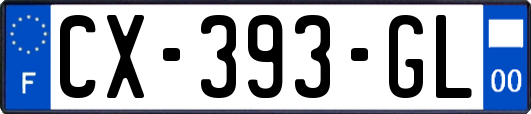 F
CX-393-GL
00